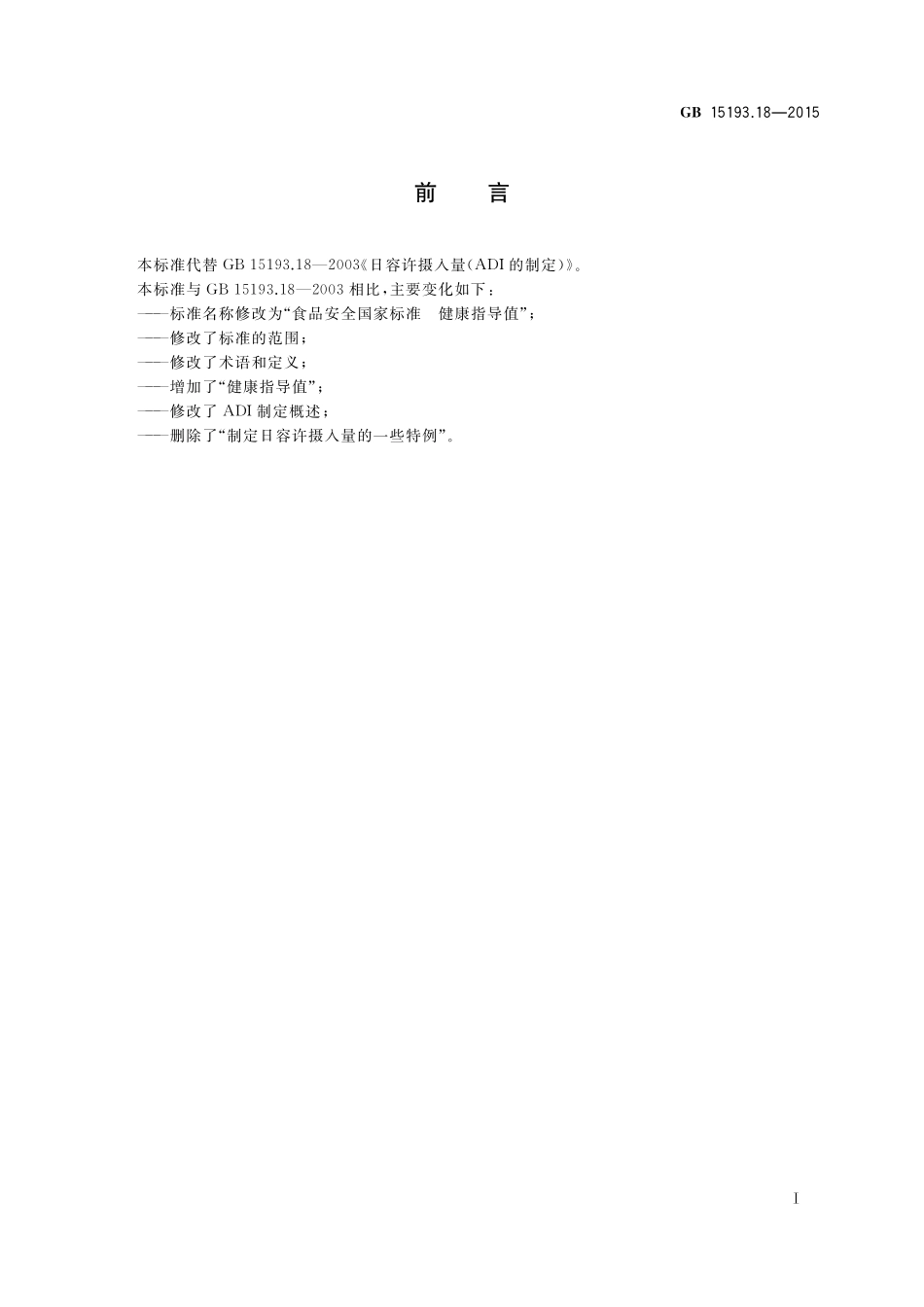 GB 15193.18—2015

前　言

本标准代替 GB 15193.18—2003《日容许摄入量(ADI 的制定)》。

本标准与 GB 15193.18—2003 相比,主要变化如下:

——标准名称修改为“食品安全国家标准　健康指导值”;

——修改了标准的范围;

——修改了术语和定义;

——增加了“健康指导值”;

——修改了 ADI 制定概述;

——删除了“制定日容许摄入量的一些特例”。

I